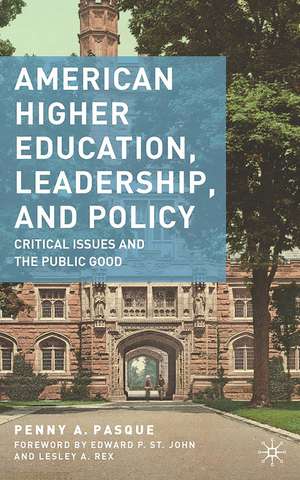 AMERICAN HIGHER EDUCATION, LEADERSHIP, AND POLICY

CRITICAL ISSUES AND THE PUBLIC GOOD

PENNY A. PASQUE

FOREWORD BY EDWARD P. ST. JOHN AND LESLEY A. REX